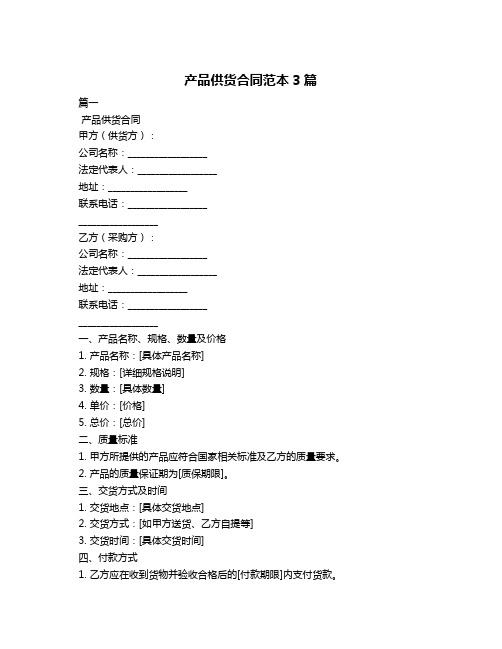 产品供货合同范本 3 篇

篇一

产品供货合同

甲方（供货方）：

公司名称：________________

法定代表人：________________

地址：________________

联系电话：________________

________________

乙方（采购方）：

公司名称：________________

法定代表人：________________

地址：________________

联系电话：________________

________________

一、产品名称、规格、数量及价格

1. 产品名称：[具体产品名称]

2. 规格：[详细规格说明]

3. 数量：[具体数量]

4. 单价：[价格]

5. 总价：[总价]

二、质量标准

1. 甲方所提供的产品应符合国家相关标准及乙方的质量要求。

2. 产品的质量保证期为[质保期限]。

三、交货方式及时间

1. 交货地点：[具体交货地点]

2. 交货方式：[如甲方送货、乙方自提等]

3. 交货时间：[具体交货时间]

四、付款方式

1. 乙方应在收到货物并验收合格后的[付款期限]内支付货款。